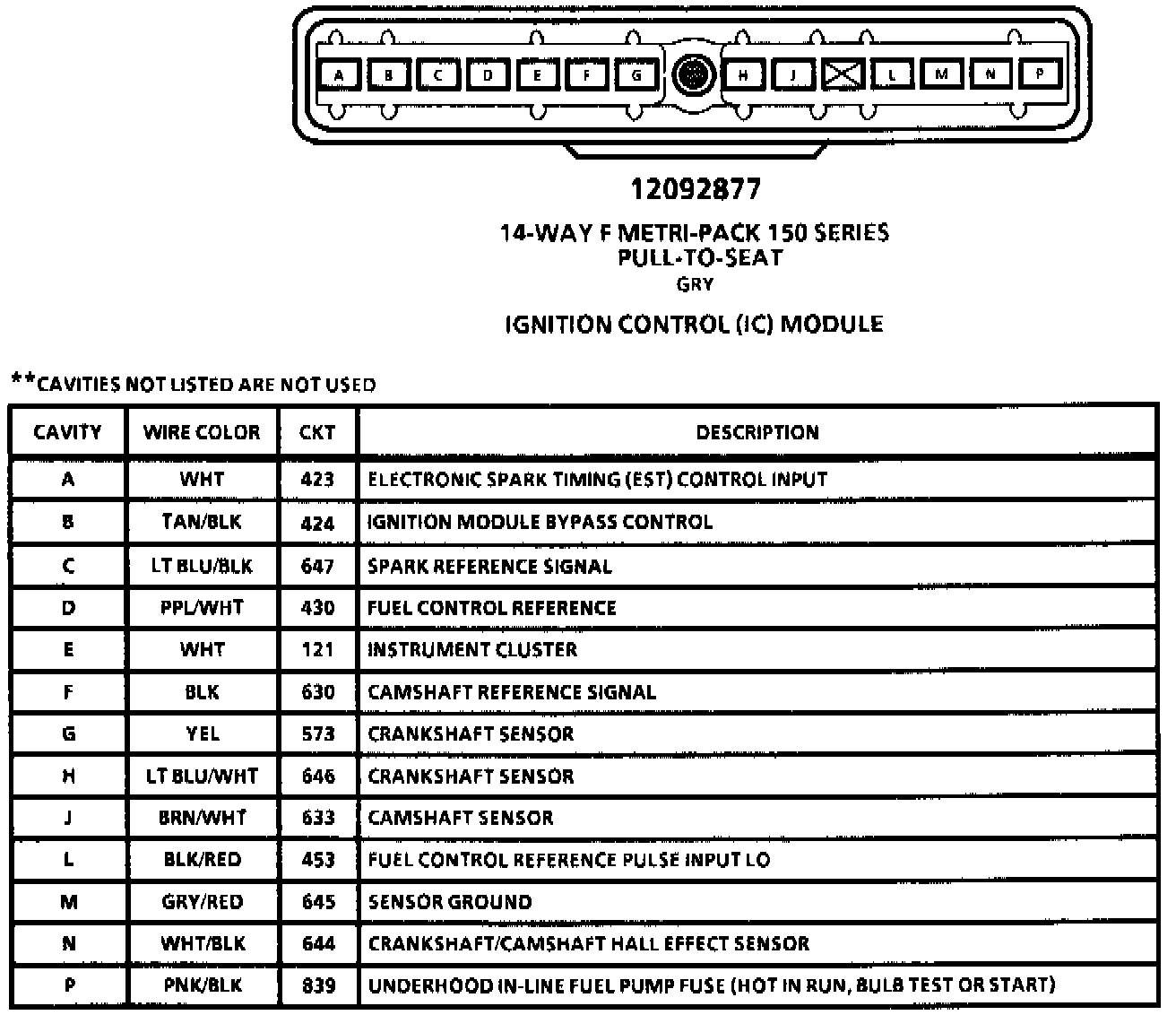 A B C D E F G H J L M N P

12092877

14-WAY F METRI-PACK 150 SERIES
PULL-TO-SEAT
GRY

IGNITION CONTROL (IC) MODULE

**CAVITIES NOT LISTED ARE NOT USED

| CAVITY | WIRE COLOR | CKT | DESCRIPTION |
|---|---|---|---|
| A | WHT | 423 | ELECTRONIC SPARK TIMING (EST) CONTROL INPUT |
| B | TAN/BLK | 424 | IGNITION MODULE BYPASS CONTROL |
| C | LT BLU/BLK | 647 | SPARK REFERENCE SIGNAL |
| D | PPL/WHT | 430 | FUEL CONTROL REFERENCE |
| E | WHT | 121 | INSTRUMENT CLUSTER |
| F | BLK | 630 | CAMSHAFT REFERENCE SIGNAL |
| G | YEL | 573 | CRANKSHAFT SENSOR |
| H | LT BLU/WHT | 646 | CRANKSHAFT SENSOR |
| J | BRN/WHT | 633 | CAMSHAFT SENSOR |
| L | BLK/RED | 453 | FUEL CONTROL REFERENCE PULSE INPUT LO |
| M | GRY/RED | 645 | SENSOR GROUND |
| N | WHT/BLK | 644 | CRANKSHAFT/CAMSHAFT HALL EFFECT SENSOR |
| P | PNK/BLK | 839 | UNDERHOOD IN-LINE FUEL PUMP FUSE (HOT IN RUN, BULB TEST OR START) |